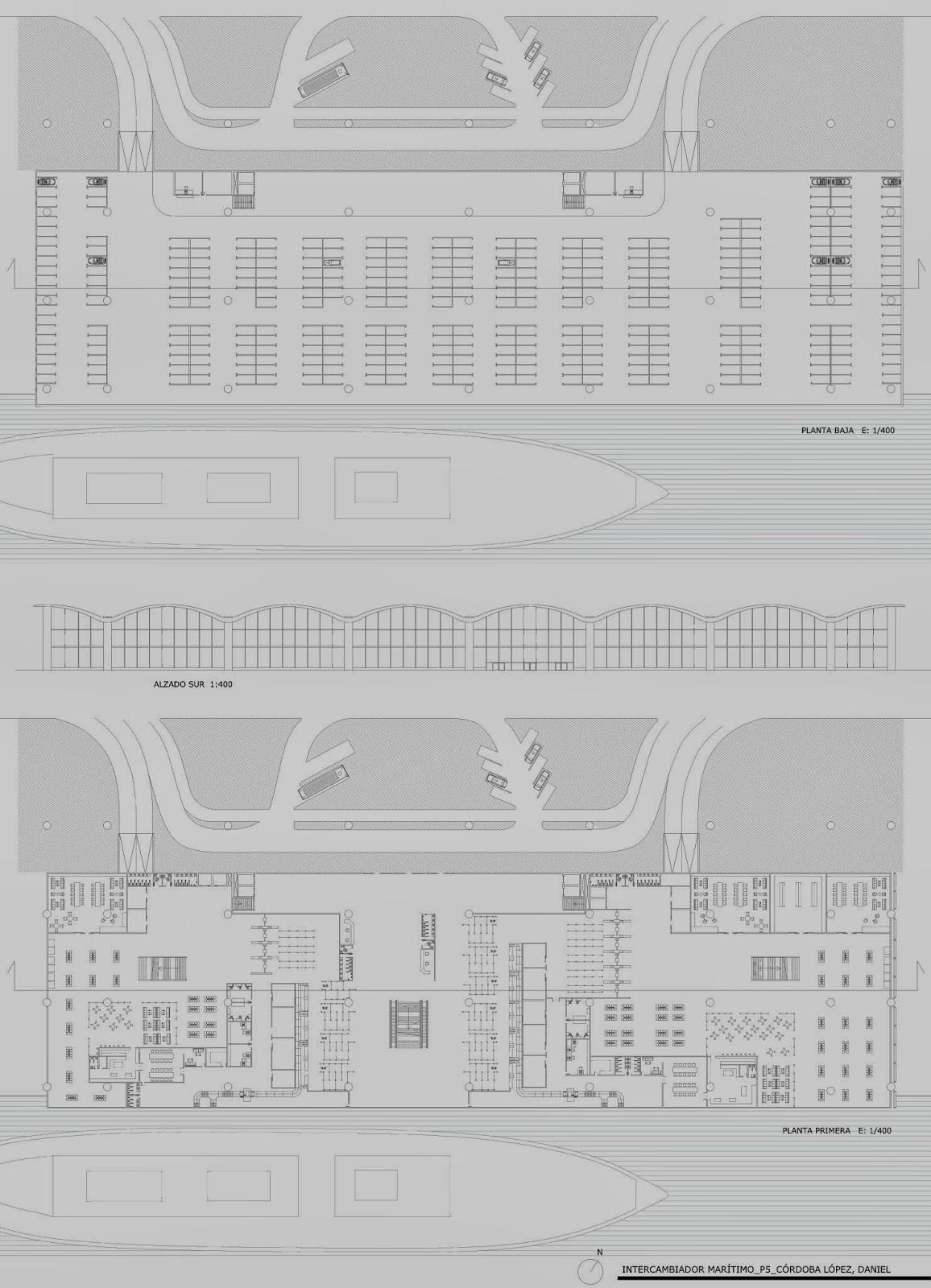 PLANTA BAJA E: 1/400

ALZADO SUR 1:400

PLANTA PRIMERA E: 1/400

N

INTERCAMBIADOR MARÍTIMO_P5_CÓRDOBA LÓPEZ, DANIEL